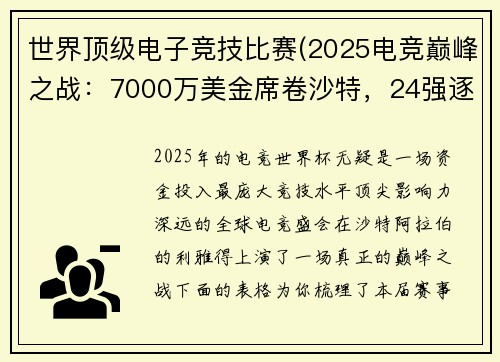 世界顶级电子竞技比赛(2025电竞巅峰之战：7000万美金席卷沙特，24强逐

2025年的电竞世界杯无疑是一场资金投入最庞大竞技水平顶尖影响力深远的全球电竞盛会在沙特阿拉伯的利雅得上演了一场真正的巅峰之战下面的表格为你梳理了本届赛事